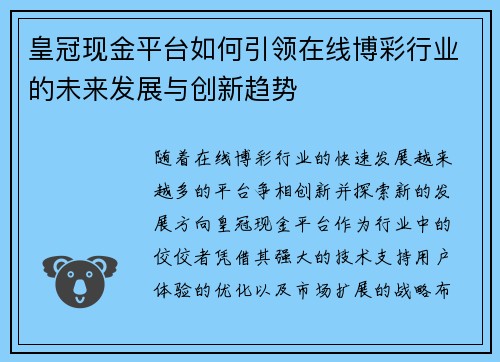 皇冠现金平台如何引领在线博彩行业的未来发展与创新趋势

随着在线博彩行业的快速发展越来越多的平台争相创新并探索新的发展方向皇冠现金平台作为行业中的佼佼者凭借其强大的技术支持用户体验的优化以及市场扩展的战略布